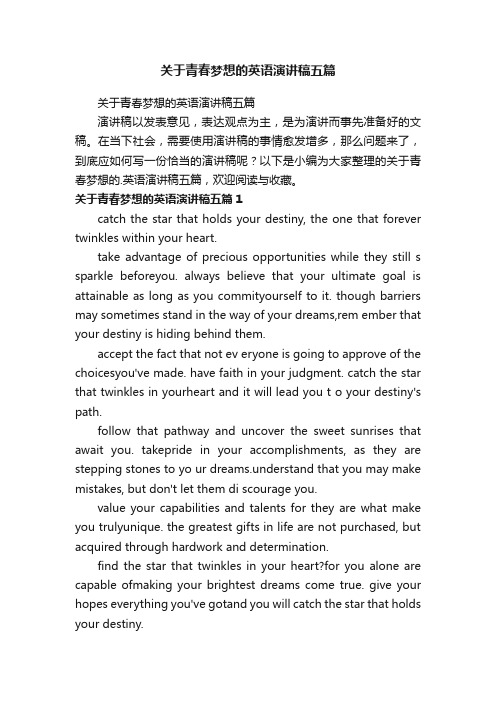 关于青春梦想的英语演讲稿五篇

关于青春梦想的英语演讲稿五篇

演讲稿以发表意见，表达观点为主，是为演讲而事先准备好的文稿。在当下社会，需要使用演讲稿的事情愈发增多，那么问题来了，到底应如何写一份恰当的演讲稿呢？以下是小编为大家整理的关于青春梦想的.英语演讲稿五篇，欢迎阅读与收藏。

关于青春梦想的英语演讲稿五篇 1

catch the star that holds your destiny, the one that forever twinkles within your heart.

take advantage of precious opportunities while they still s sparkle beforeyou. always believe that your ultimate goal is attainable as long as you commityourself to it. though barriers may sometimes stand in the way of your dreams,rem ember that your destiny is hiding behind them.

accept the fact that not ev eryone is going to approve of the choicesyou've made. have faith in your judgment. catch the star that twinkles in yourheart and it will lead you t o your destiny's path.

follow that pathway and uncover the sweet sunrises that await you. takepride in your accomplishments, as they are stepping stones to yo ur dreams.understand that you may make mistakes, but don't let them di scourage you.

value your capabilities and talents for they are what make you trulyunique. the greatest gifts in life are not purchased, but acquired through hardwork and determination.

find the star that twinkles in your heart?for you alone are capable ofmaking your brightest dreams come true. give your hopes everything you've gotand you will catch the star that holds your destiny.